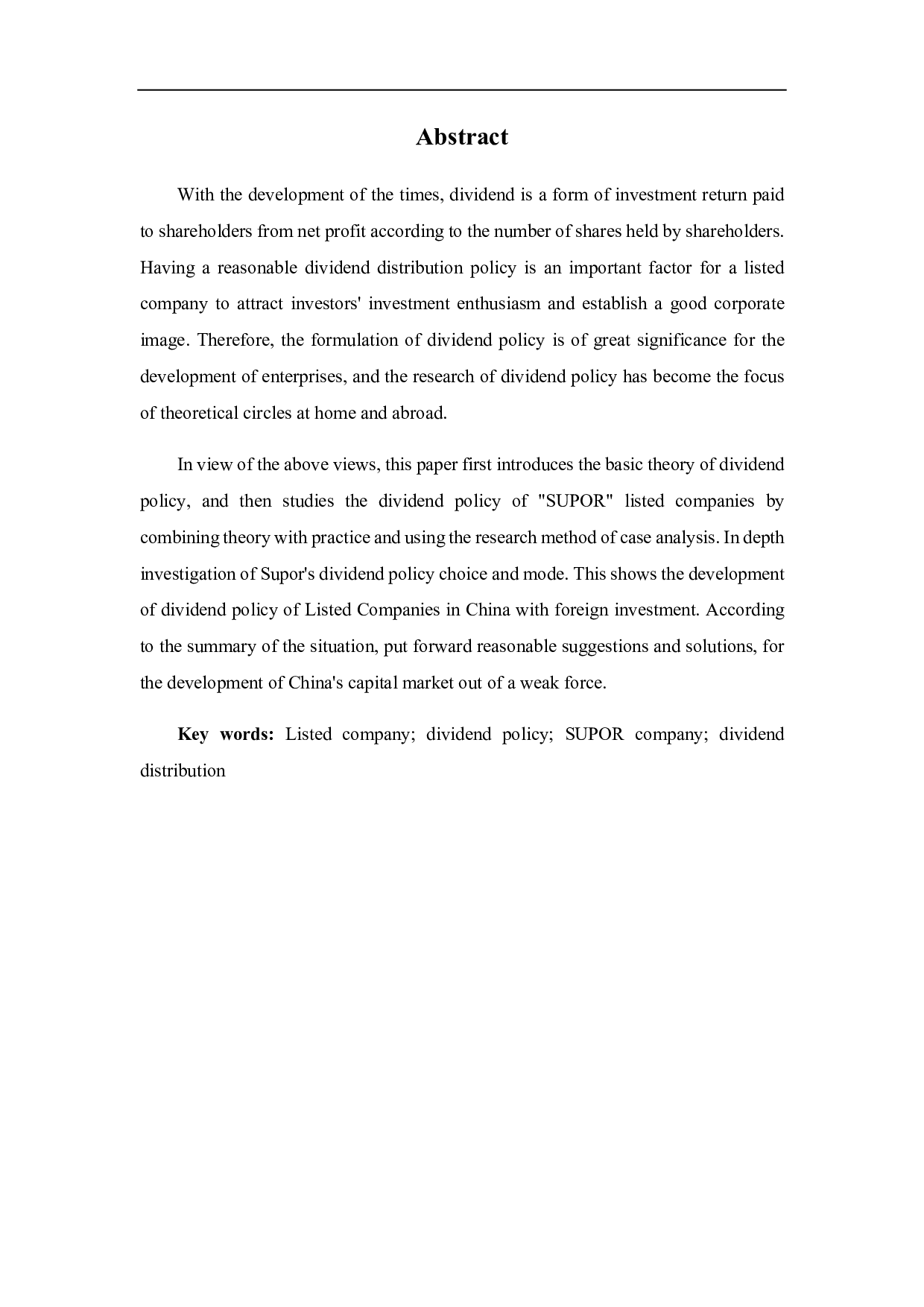 Abstract

With the development of the times, dividend is a form of investment return paid to shareholders from net profit according to the number of shares held by shareholders. Having a reasonable dividend distribution policy is an important factor for a listed company to attract investors' investment enthusiasm and establish a good corporate image. Therefore, the formulation of dividend policy is of great significance for the development of enterprises, and the research of dividend policy has become the focus of theoretical circles at home and abroad.

In view of the above views, this paper first introduces the basic theory of dividend policy, and then studies the dividend policy of "SUPOR" listed companies by combining theory with practice and using the research method of case analysis. In depth investigation of Supor's dividend policy choice and mode. This shows the development of dividend policy of Listed Companies in China with foreign investment. According to the summary of the situation, put forward reasonable suggestions and solutions, for the development of China's capital market out of a weak force.

Key words: Listed company; dividend policy; SUPOR company; dividend distribution